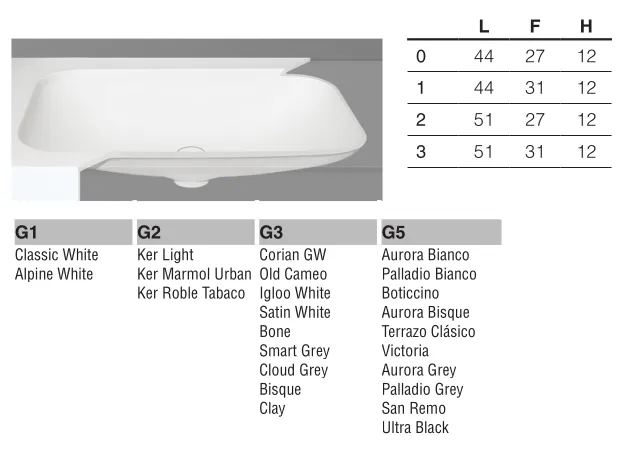 |   | L | F | H |
|---|---|---|---|
| 0 | 44 | 27 | 12 |
| 1 | 44 | 31 | 12 |
| 2 | 51 | 27 | 12 |
| 3 | 51 | 31 | 12 |

G1
Classic White
Alpine White

G2
Ker Light
Ker Marmol Urban
Ker Roble Tabaco

G3
Corian GW
Old Cameo
Igloo White
Satin White
Bone
Smart Grey
Cloud Grey
Bisque
Clay

G5
Aurora Bianco
Palladio Bianco
Boticcino
Aurora Bisque
Terrazo Clásico
Victoria
Aurora Grey
Palladio Grey
San Remo
Ultra Black